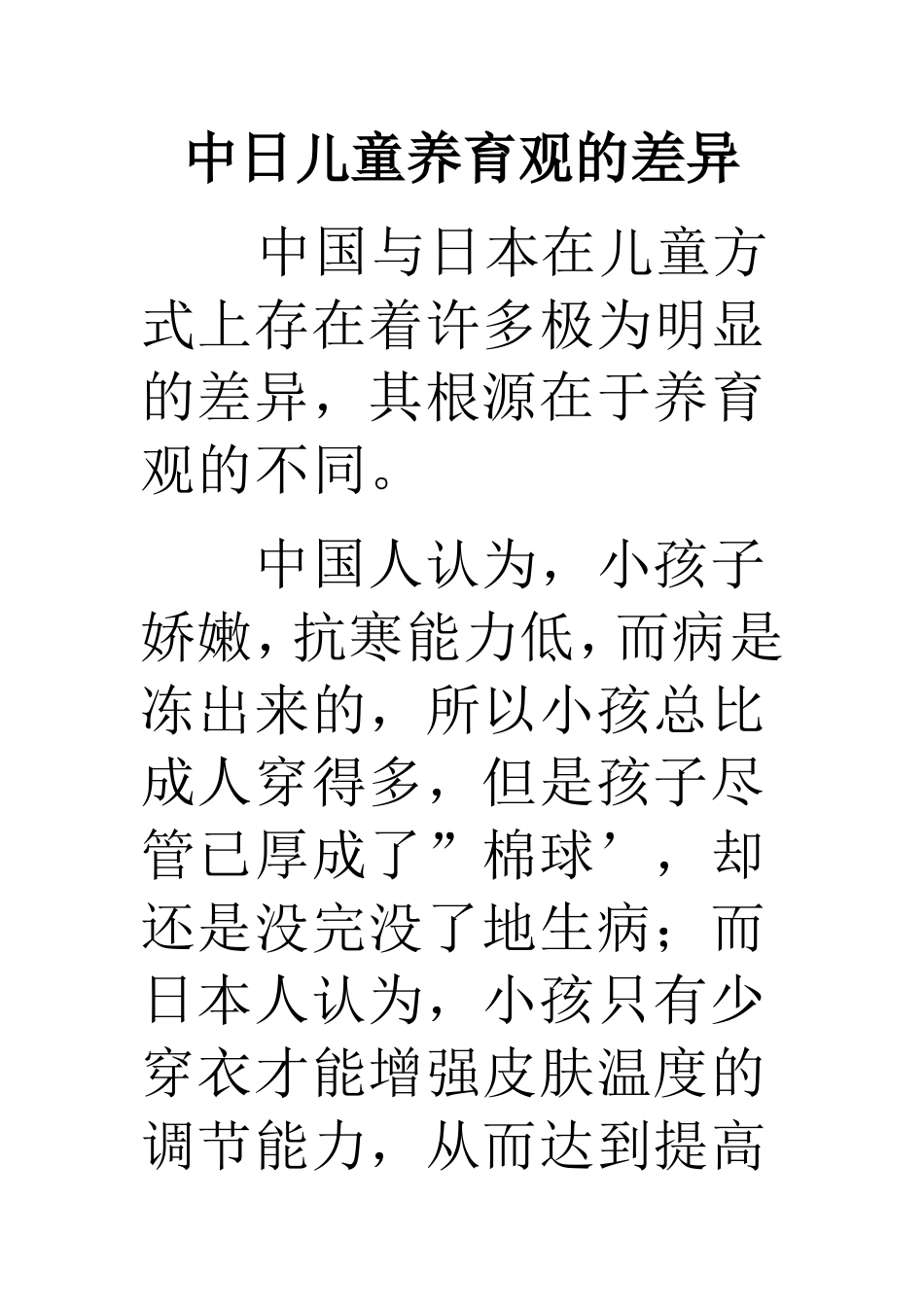 中日儿童养育观的差异

中国与日本在儿童方式上存在着许多极为明显的差异，其根源在于养育观的不同。

中国人认为，小孩子娇嫩，抗寒能力低，而病是冻出来的，所以小孩总比成人穿得多，但是孩子尽管已厚成了”棉球’，却还是没完没了地生病；而日本人认为，小孩只有少穿衣才能增强皮肤温度的调节能力，从而达到提高